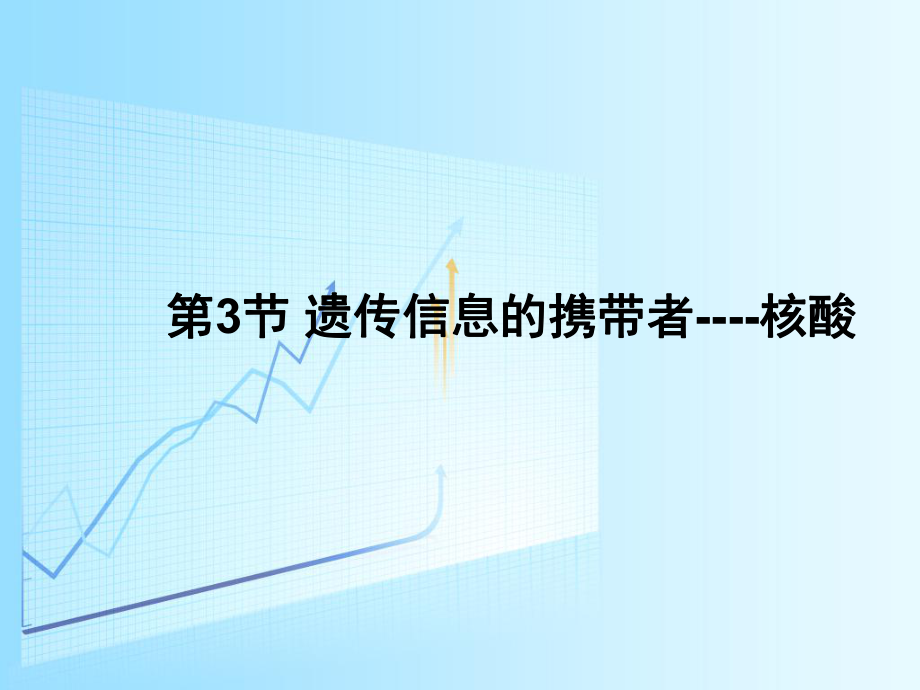 第3节 遗传信息的携带者----核酸